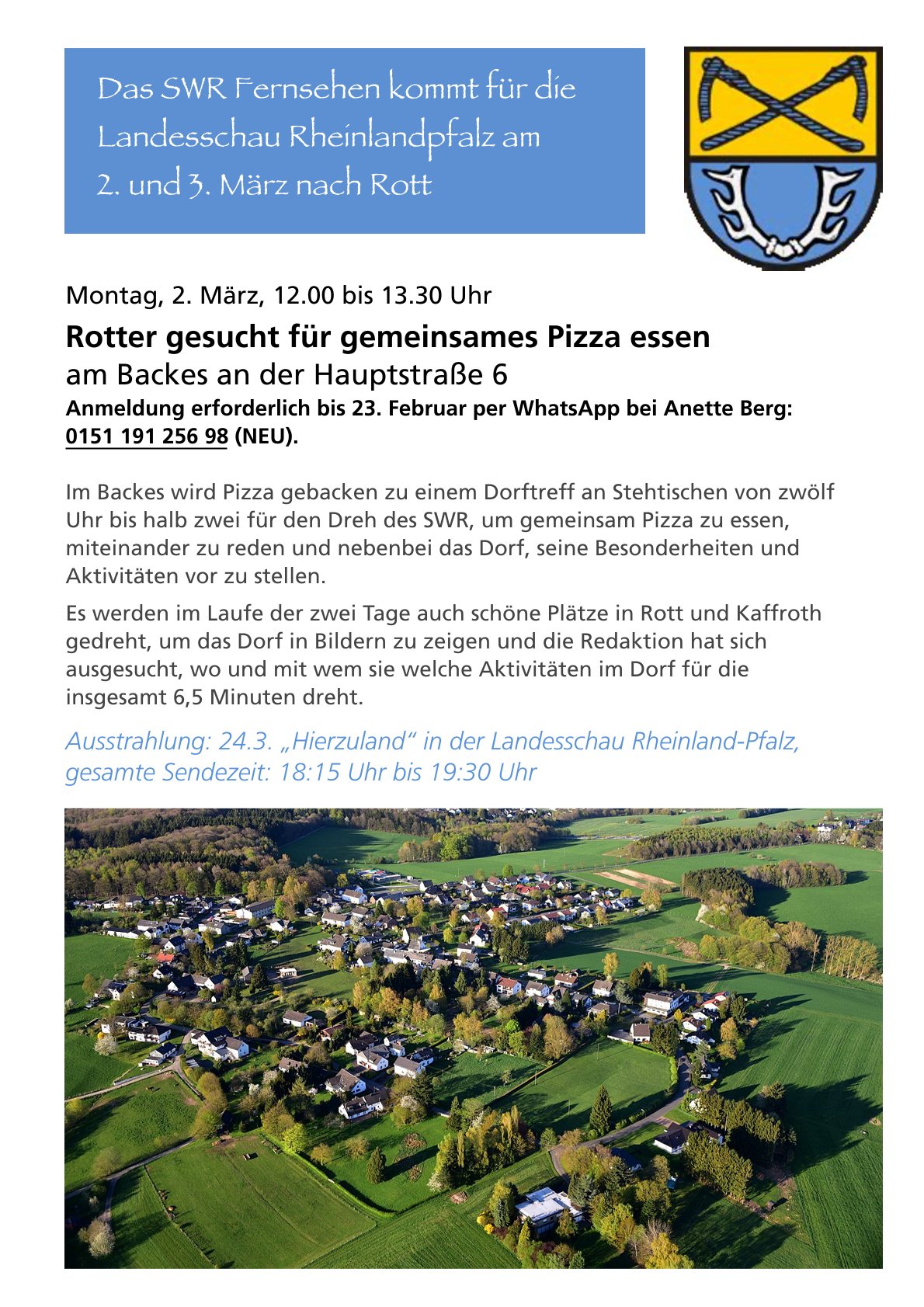 Das SWR Fernsehen kommt für die Landesschau Rheinlandpfalz am 2. und 3. März nach Rott

Montag, 2. März, 12.00 bis 13.30 Uhr

Rotter gesucht für gemeinsames Pizza essen

am Backes an der Hauptstraße 6

Anmeldung erforderlich bis 23. Februar per WhatsApp bei Anette Berg: 0151 191 256 98 (NEU).

Im Backes wird Pizza gebacken zu einem Dorftreff an Stehtischen von zwölf Uhr bis halb zwei für den Dreh des SWR, um gemeinsam Pizza zu essen, miteinander zu reden und nebenbei das Dorf, seine Besonderheiten und Aktivitäten vor zu stellen.

Es werden im Laufe der zwei Tage auch schöne Plätze in Rott und Kaffroth gedreht, um das Dorf in Bildern zu zeigen und die Redaktion hat sich ausgesucht, wo und mit wem sie welche Aktivitäten im Dorf für die insgesamt 6,5 Minuten dreht.

Ausstrahlung: 24.3. „Hierzuland“ in der Landesschau Rheinland-Pfalz, gesamte Sendezeit: 18:15 Uhr bis 19:30 Uhr